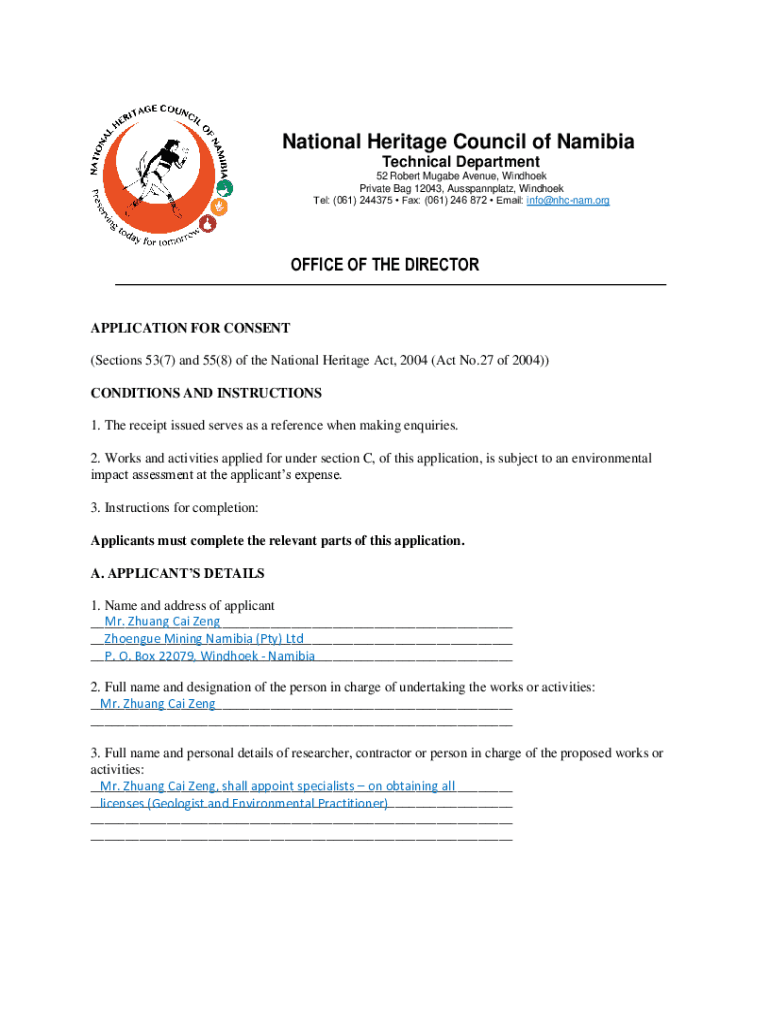 NATIONAL HERITAGE COUNCIL OF NAMIBIA
Preserving today for tomorrow

National Heritage Council of Namibia
Technical Department
52 Robert Mugabe Avenue, Windhoek
Private Bag 12043, Ausspannplatz, Windhoek
Tel: (061) 244375 • Fax: (061) 246 872 • Email: info@nhc-nam.org

OFFICE OF THE DIRECTOR

APPLICATION FOR CONSENT

(Sections 53(7) and 55(8) of the National Heritage Act, 2004 (Act No.27 of 2004))

CONDITIONS AND INSTRUCTIONS

1. The receipt issued serves as a reference when making enquiries.

2. Works and activities applied for under section C, of this application, is subject to an environmental impact assessment at the applicant's expense.

3. Instructions for completion:

Applicants must complete the relevant parts of this application.

A. APPLICANT'S DETAILS

1. Name and address of applicant
Mr. Zhuang Cai Zeng
Zhoengue Mining Namibia (Pty) Ltd
P. O. Box 22079, Windhoek - Namibia

2. Full name and designation of the person in charge of undertaking the works or activities:
Mr. Zhuang Cai Zeng

3. Full name and personal details of researcher, contractor or person in charge of the proposed works or activities:
Mr. Zhuang Cai Zeng, shall appoint specialists – on obtaining all licenses (Geologist and Environmental Practitioner)